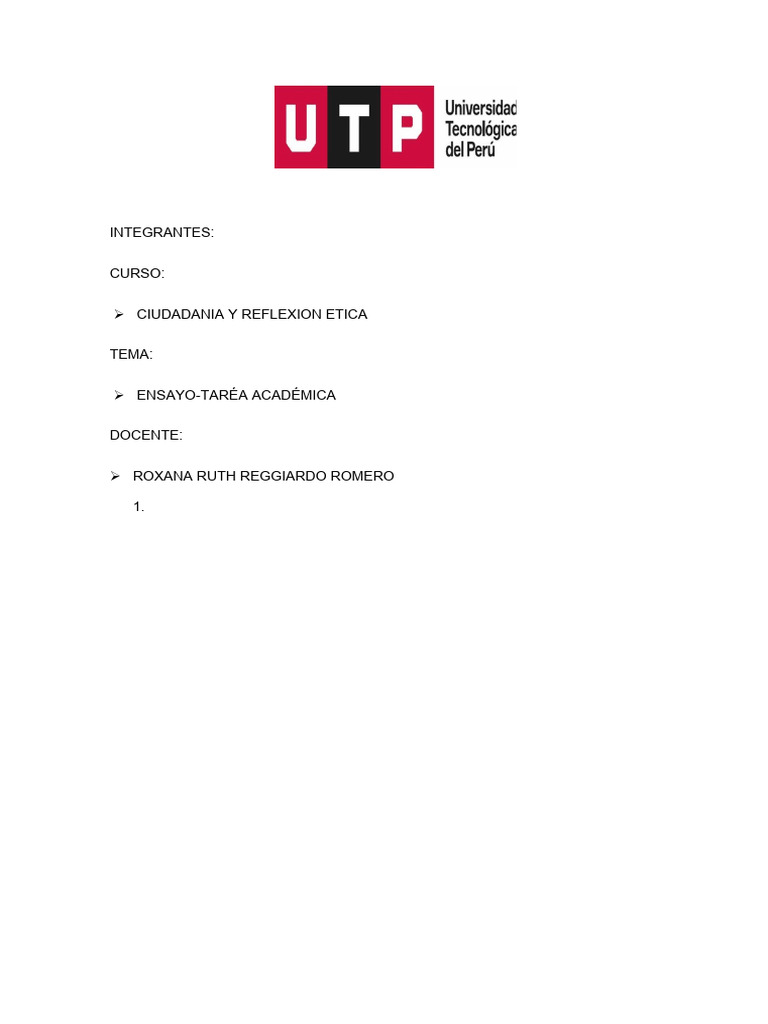 UTP Universidad Tecnológica del Perú

INTEGRANTES:

CURSO:

➢ CIUDADANIA Y REFLEXION ETICA

TEMA:

➢ ENSAYO-TARÉA ACADÉMICA

DOCENTE:

➢ ROXANA RUTH REGGIARDO ROMERO

1.